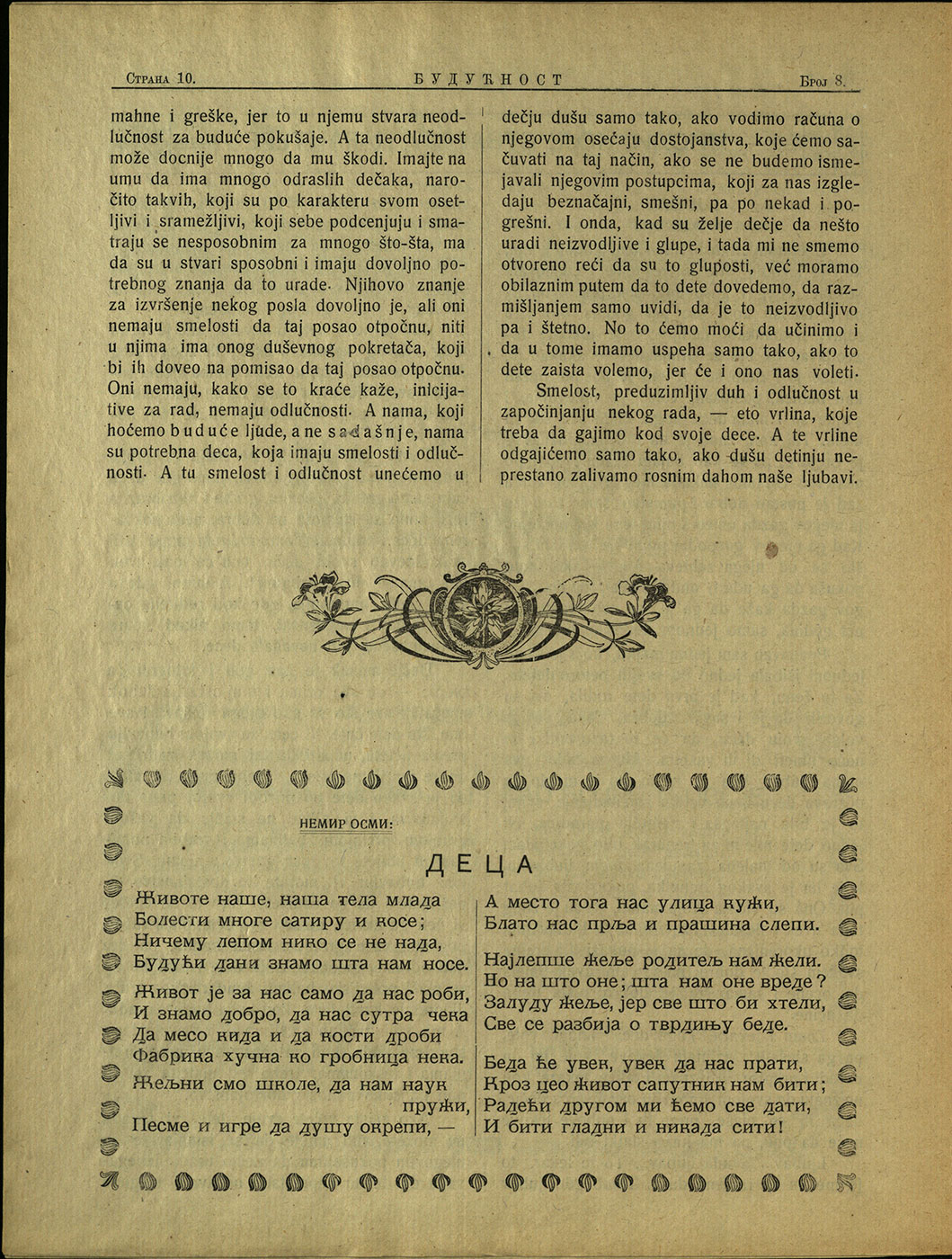 Страна 10. БУДУЋНОСТ Број 8.

mahne i greške, jer to u njemu stvara neodlučnost za buduće pokušaje. A ta neodlučnost može docnije mnogo da mu škodi. Imajte na umu da ima mnogo odraslih dečaka, naročito takvih, koji su po karakteru svom osetljivi i sramežljivi, koji sebe podcenjuju i smatraju se nesposobnim za mnogo što-šta, ma da su u stvari sposobni i imaju dovoljno potrebnog znanja da to urade. Njihovo znanje za izvršenje nekog posla dovoljno je, ali oni nemaju smelosti da taj posao otpočnu, niti u njima ima onog duševnog pokretača, koji bi ih doveo na pomisao da taj posao otpočnu. Oni nemaju, kako se to kraće kaže, inicijative za rad, nemaju odlučnosti. A nama, koji hoćemo buduće ljude, a ne sadašnje, nama su potrebna deca, koja imaju smelosti i odlučnosti. A tu smelost i odlučnost unećemo u dečju dušu samo tako, ako vodimo računa o njegovom osećaju dostojanstva, koje ćemo sačuvati na taj način, ako se ne budemo ismejavali njegovim postupcima, koji za nas izgledaju beznačajni, smešni, pa po nekad i pogrešni. I onda, kad su želje dečje da nešto uradi neizvodljive i glupe, i tada mi ne smemo otvoreno reći da su to gluposti, već moramo obilaznim putem da to dete dovedemo, da razmišljanjem samo uvidi, da je to neizvodljivo pa i štetno. No to ćemo moći da učinimo i da u tome imamo uspeha samo tako, ako to dete zaista volemo, jer će i ono nas voleti.

Smelost, preduzimljiv duh i odlučnost u započinjanju nekog rada, — eto vrlina, koje treba da gajimo kod svoje dece. A te vrline odgajićemo samo tako, ako dušu detinju neprestano zalivamo rosnim dahom naše ljubavi.

НЕМИР ОСМИ:

ДЕЦА

Животе наше, наша тела млада
Болести многе сатиру и косе;
Ничему лепом нико се не нада,
Будући дани знамо шта нам носе.

Живот је за нас само да нас роби,
И знамо добро, да нас сутра чека
Да месо кида и да кости дроби
Фабрика хучна ко гробница нека.

Жељни смо школе, да нам наук пружи,
Песме и игре да душу окрепи, —
А место тога нас улица кужи,
Блато нас прља и прашина слепи.

Најлепше жеље родитељ нам жели.
Но на што оне; шта нам оне вреде?
Залуду жеље, јер све што би хтели,
Све се разбија о тврдињу беде.

Беда ће увек, увек да нас прати,
Кроз цео живот сапутник нам бити;
Радећи другом ми ћемо све дати,
И бити гладни и никада сити!